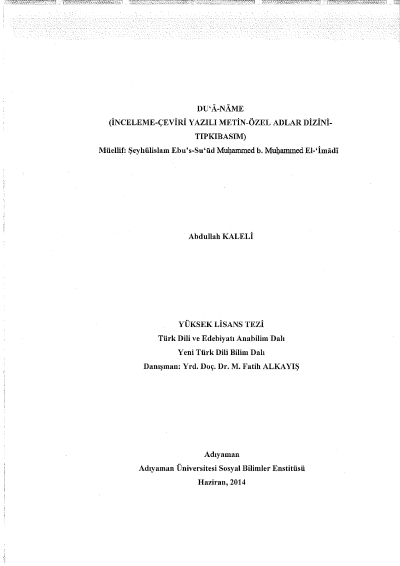 DU'Ā-NĀME
(İNCELEME-ÇEVİRİ YAZILI METİN-ÖZEL ADLAR DİZİNİ-TIPKIBASIM)
Müellif: Şeyhülislam Ebu's-Su'ūd Muḥammed b. Muḥammed El-'İmādī

Abdullah KALELİ

YÜKSEK LİSANS TEZİ
Türk Dili ve Edebiyatı Anabilim Dalı
Yeni Türk Dili Bilim Dalı
Danışman: Yrd. Doç. Dr. M. Fatih ALKAYIŞ

Adıyaman
Adıyaman Üniversitesi Sosyal Bilimler Enstitüsü
Haziran, 2014